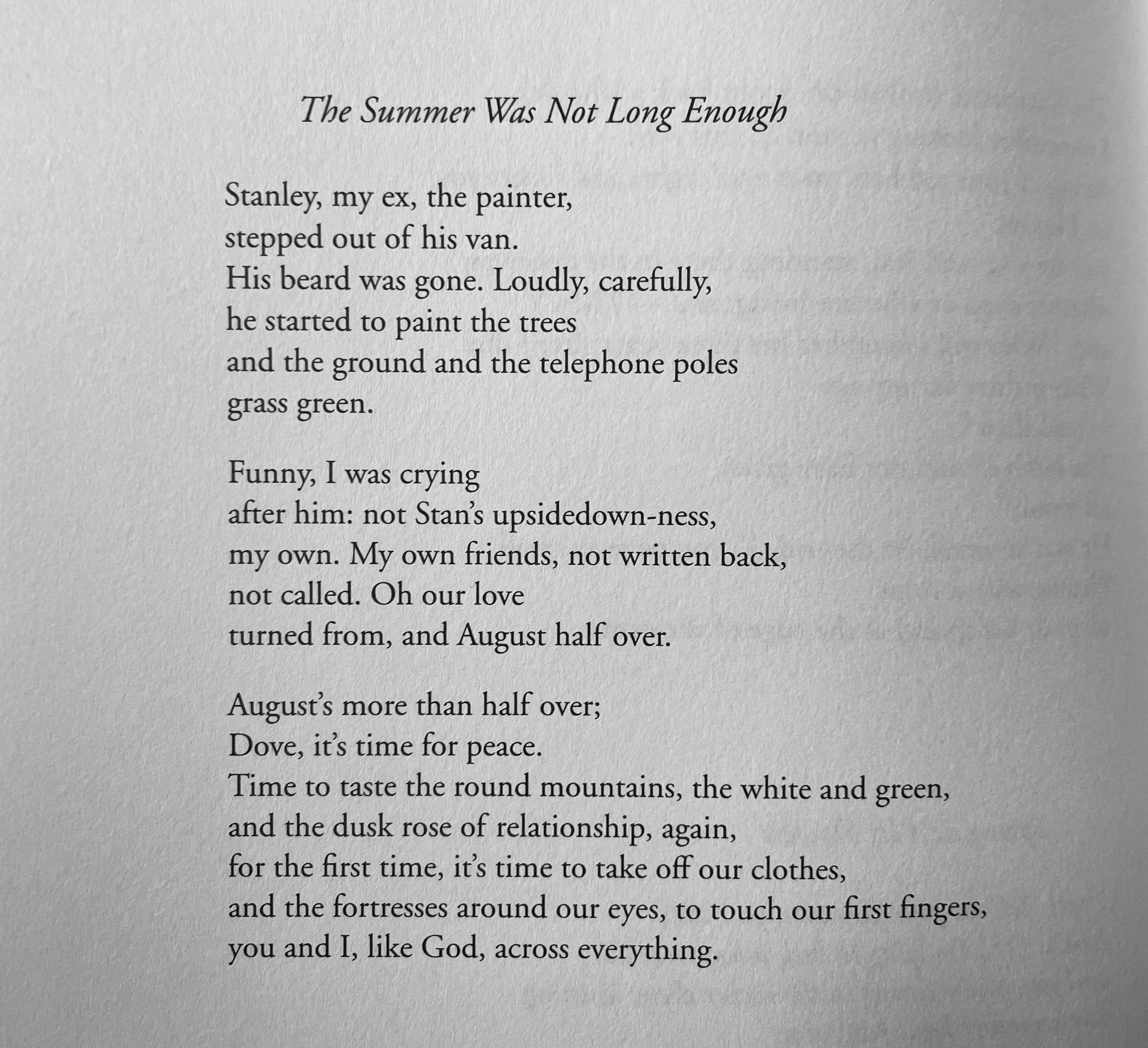 The Summer Was Not Long Enough

Stanley, my ex, the painter,
stepped out of his van.
His beard was gone. Loudly, carefully,
he started to paint the trees
and the ground and the telephone poles
grass green.

Funny, I was crying
after him: not Stan's upsidedown-ness,
my own. My own friends, not written back,
not called. Oh our love
turned from, and August half over.

August's more than half over;
Dove, it's time for peace.
Time to taste the round mountains, the white and green,
and the dusk rose of relationship, again,
for the first time, it's time to take off our clothes,
and the fortresses around our eyes, to touch our first fingers,
you and I, like God, across everything.